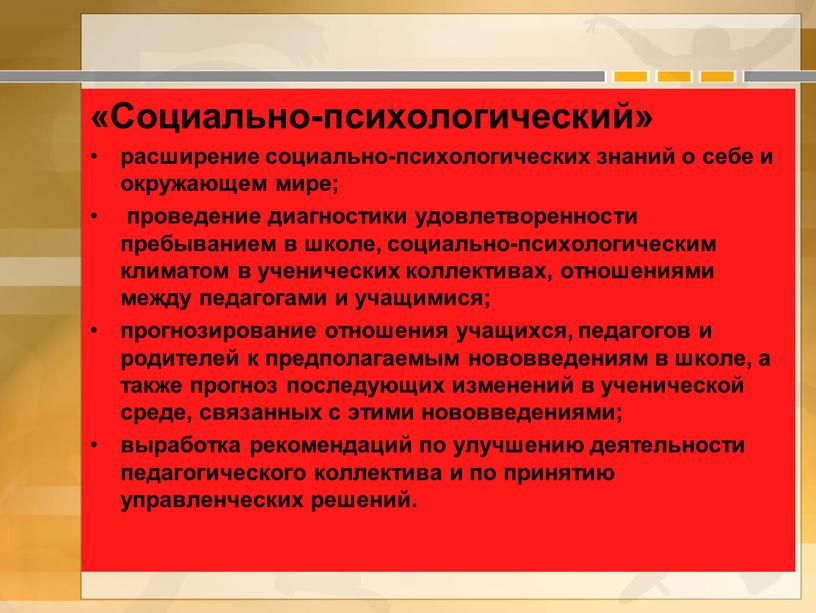 «Социально-психологический»

• расширение социально-психологических знаний о себе и окружающем мире;

• проведение диагностики удовлетворенности пребыванием в школе, социально-психологическим климатом в ученических коллективах, отношениями между педагогами и учащимися;

• прогнозирование отношения учащихся, педагогов и родителей к предполагаемым нововведениям в школе, а также прогноз последующих изменений в ученической среде, связанных с этими нововведениями;

• выработка рекомендаций по улучшению деятельности педагогического коллектива и по принятию управленческих решений.